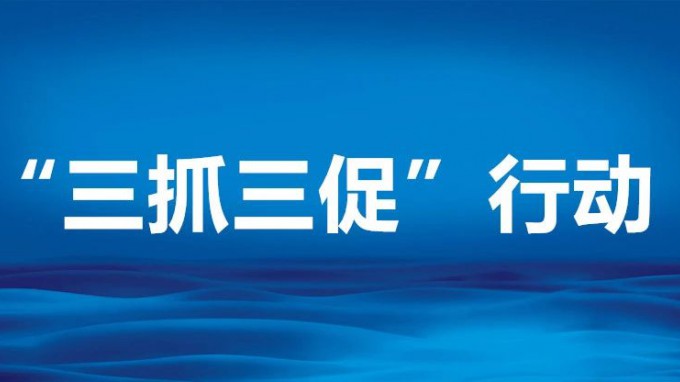 “三抓三促”行动